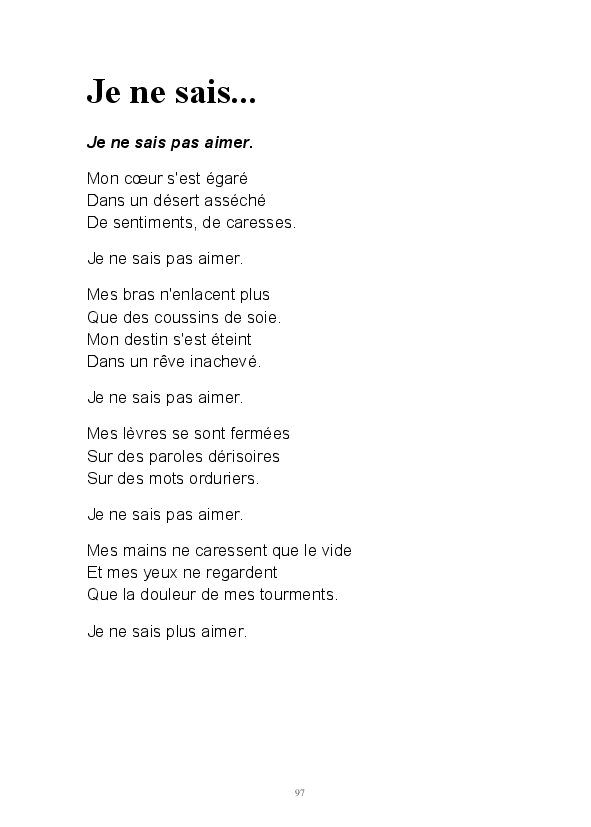 Je ne sais...

Je ne sais pas aimer.

Mon cœur s'est égaré
Dans un désert asséché
De sentiments, de caresses.

Je ne sais pas aimer.

Mes bras n'enlacent plus
Que des coussins de soie.
Mon destin s'est éteint
Dans un rêve inachevé.

Je ne sais pas aimer.

Mes lèvres se sont fermées
Sur des paroles dérisoires
Sur des mots orduriers.

Je ne sais pas aimer.

Mes mains ne caressent que le vide
Et mes yeux ne regardent
Que la douleur de mes tourments.

Je ne sais plus aimer.

97